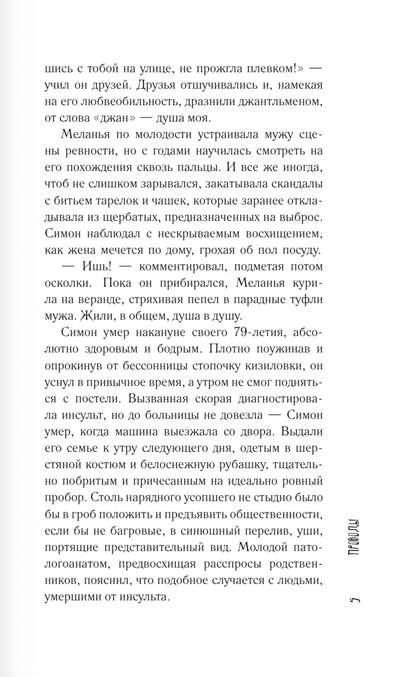 шись с тобой на улице, не прожгла плевком!» — учил он друзей. Друзья отшучивались и, намекая на его любвеобильность, дразнили джантльменом, от слова «джан» — душа моя.

Меланья по молодости устраивала мужу сцены ревности, но с годами научилась смотреть на его похождения сквозь пальцы. И все же иногда, чтоб не слишком зарывался, закатывала скандалы с битьем тарелок и чашек, которые заранее откладывала из щербатых, предназначенных на выброс. Симон наблюдал с нескрываемым восхищением, как жена мечется по дому, грохая об пол посуду.

— Ишь! — комментировал, подметая потом осколки. Пока он прибирался, Меланья курила на веранде, стряхивая пепел в парадные туфли мужа. Жили, в общем, душа в душу.

Симон умер накануне своего 79-летия, абсолютно здоровым и бодрым. Плотно поужинав и опрокинув от бессонницы стопочку кизиловки, он уснул в привычное время, а утром не смог подняться с постели. Вызванная скорая диагностировала инсульт, но до больницы не довезла — Симон умер, когда машина выезжала со двора. Выдали его семье к утру следующего дня, одетым в шерстяной костюм и белоснежную рубашку, тщательно побритым и причесанным на идеально ровный пробор. Столь нарядного усопшего не стыдно было бы в гроб положить и предъявить общественности, если бы не багровые, в синюшный перелив, уши, портящие представительный вид. Молодой патологоанатом, предвосхищая расспросы родственников, пояснил, что подобное случается с людьми, умершими от инсульта.

ПРОВОДЫ

5